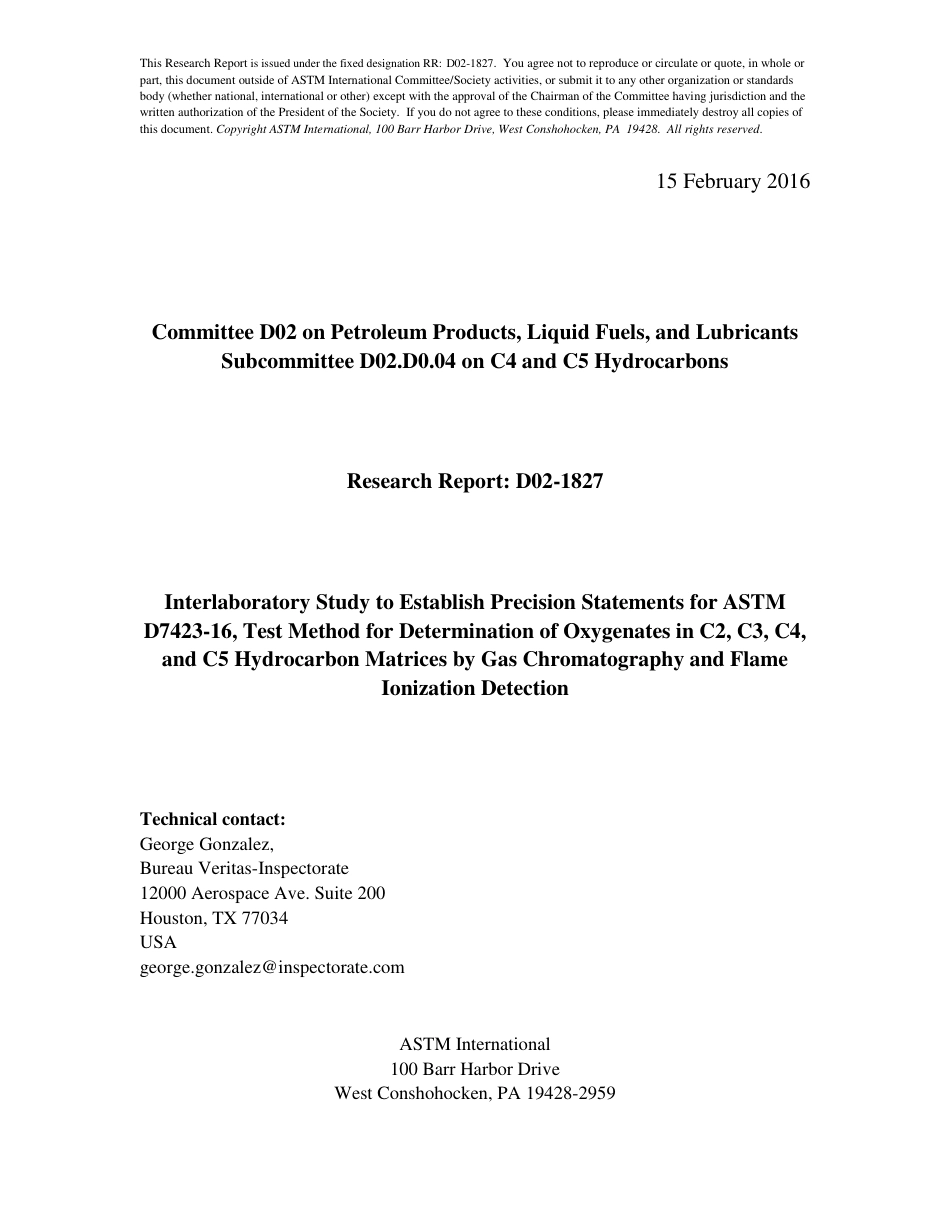 This Research Report is issued under the fixed designation RR: D02-1827. You agree not to reproduce or circulate or quote, in whole or part, this document outside of ASTM International Committee/Society activities, or submit it to any other organization or standards body (whether national, international or other) except with the approval of the Chairman of the Committee having jurisdiction and the written authorization of the President of the Society. If you do not agree to these conditions, please immediately destroy all copies of this document. Copyright ASTM International, 100 Barr Harbor Drive, West Conshohocken, PA 19428. All rights reserved.

15 February 2016

Committee D02 on Petroleum Products, Liquid Fuels, and Lubricants
Subcommittee D02.D0.04 on C4 and C5 Hydrocarbons

Research Report: D02-1827

Interlaboratory Study to Establish Precision Statements for ASTM D7423-16, Test Method for Determination of Oxygenates in C2, C3, C4, and C5 Hydrocarbon Matrices by Gas Chromatography and Flame Ionization Detection

Technical contact:
George Gonzalez,
Bureau Veritas-Inspectorate
12000 Aerospace Ave. Suite 200
Houston, TX 77034
USA
george.gonzalez@inspectorate.com

ASTM International
100 Barr Harbor Drive
West Conshohocken, PA 19428-2959